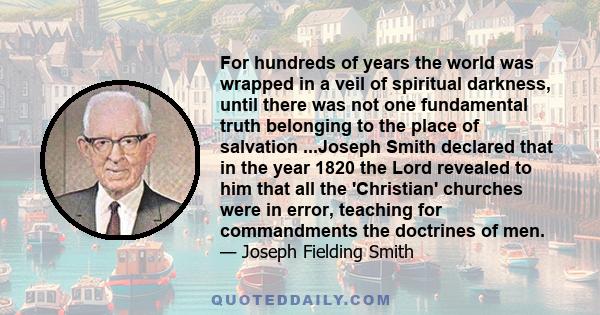 For hundreds of years the world was wrapped in a veil of spiritual darkness, until there was not one fundamental truth belonging to the place of salvation ...Joseph Smith declared that in the year 1820 the Lord revealed to him that all the 'Christian' churches were in error, teaching for commandments the doctrines of men.
— Joseph Fielding Smith

QUOTEDDAILY.COM